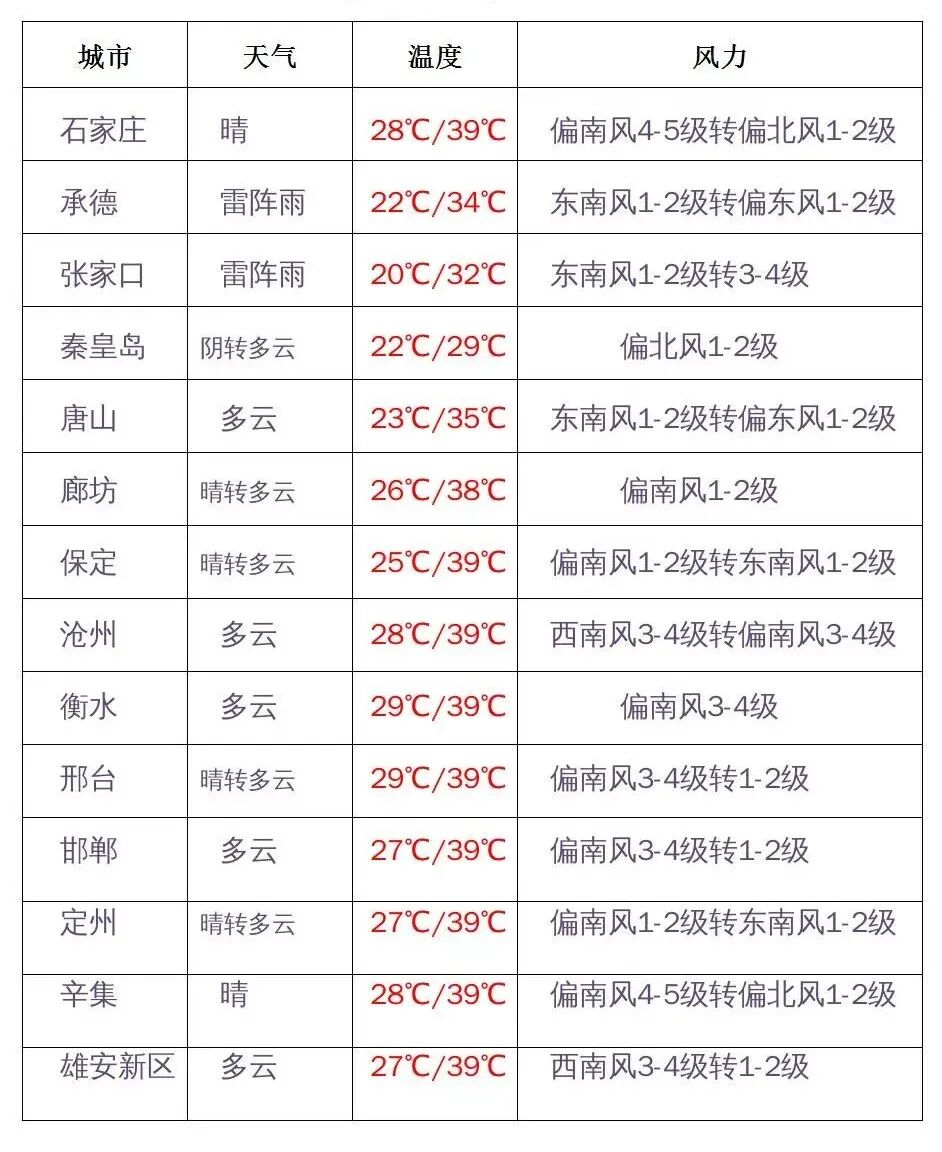 | 城市 | 天气 | 温度 | 风力 |
|---|---|---|---|
| 石家庄 | 晴 | 28℃/39℃ | 偏南风4-5级转偏北风1-2级 |
| 承德 | 雷阵雨 | 22℃/34℃ | 东南风1-2级转偏东风1-2级 |
| 张家口 | 雷阵雨 | 20℃/32℃ | 东南风1-2级转3-4级 |
| 秦皇岛 | 阴转多云 | 22℃/29℃ | 偏北风1-2级 |
| 唐山 | 多云 | 23℃/35℃ | 东南风1-2级转偏东风1-2级 |
| 廊坊 | 晴转多云 | 26℃/38℃ | 偏南风1-2级 |
| 保定 | 晴转多云 | 25℃/39℃ | 偏南风1-2级转东南风1-2级 |
| 沧州 | 多云 | 28℃/39℃ | 西南风3-4级转偏南风3-4级 |
| 衡水 | 多云 | 29℃/39℃ | 偏南风3-4级 |
| 邢台 | 晴转多云 | 29℃/39℃ | 偏南风3-4级转1-2级 |
| 邯郸 | 多云 | 27℃/39℃ | 偏南风3-4级转1-2级 |
| 定州 | 晴转多云 | 27℃/39℃ | 偏南风1-2级转东南风1-2级 |
| 辛集 | 晴 | 28℃/39℃ | 偏南风4-5级转偏北风1-2级 |
| 雄安新区 | 多云 | 27℃/39℃ | 西南风3-4级转1-2级 |